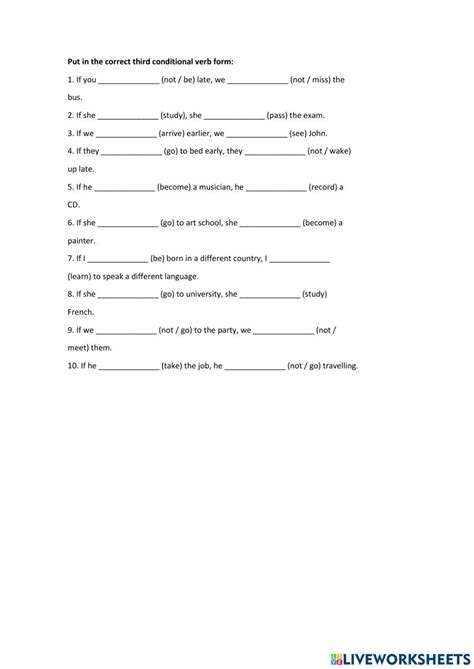 Put in the correct third conditional verb form:

1. If you ______________ (not / be) late, we ______________ (not / miss) the bus.

2. If she ______________ (study), she ______________ (pass) the exam.

3. If we ______________ (arrive) earlier, we ______________ (see) John.

4. If they ______________ (go) to bed early, they ______________ (not / wake) up late.

5. If he ______________ (become) a musician, he ______________ (record) a CD.

6. If she ______________ (go) to art school, she ______________ (become) a painter.

7. If I ______________ (be) born in a different country, I ______________ (learn) to speak a different language.

8. If she ______________ (go) to university, she ______________ (study) French.

9. If we ______________ (not / go) to the party, we ______________ (not / meet) them.

10. If he ______________ (take) the job, he ______________ (not / go) travelling.

LIVEWORKSHEETS